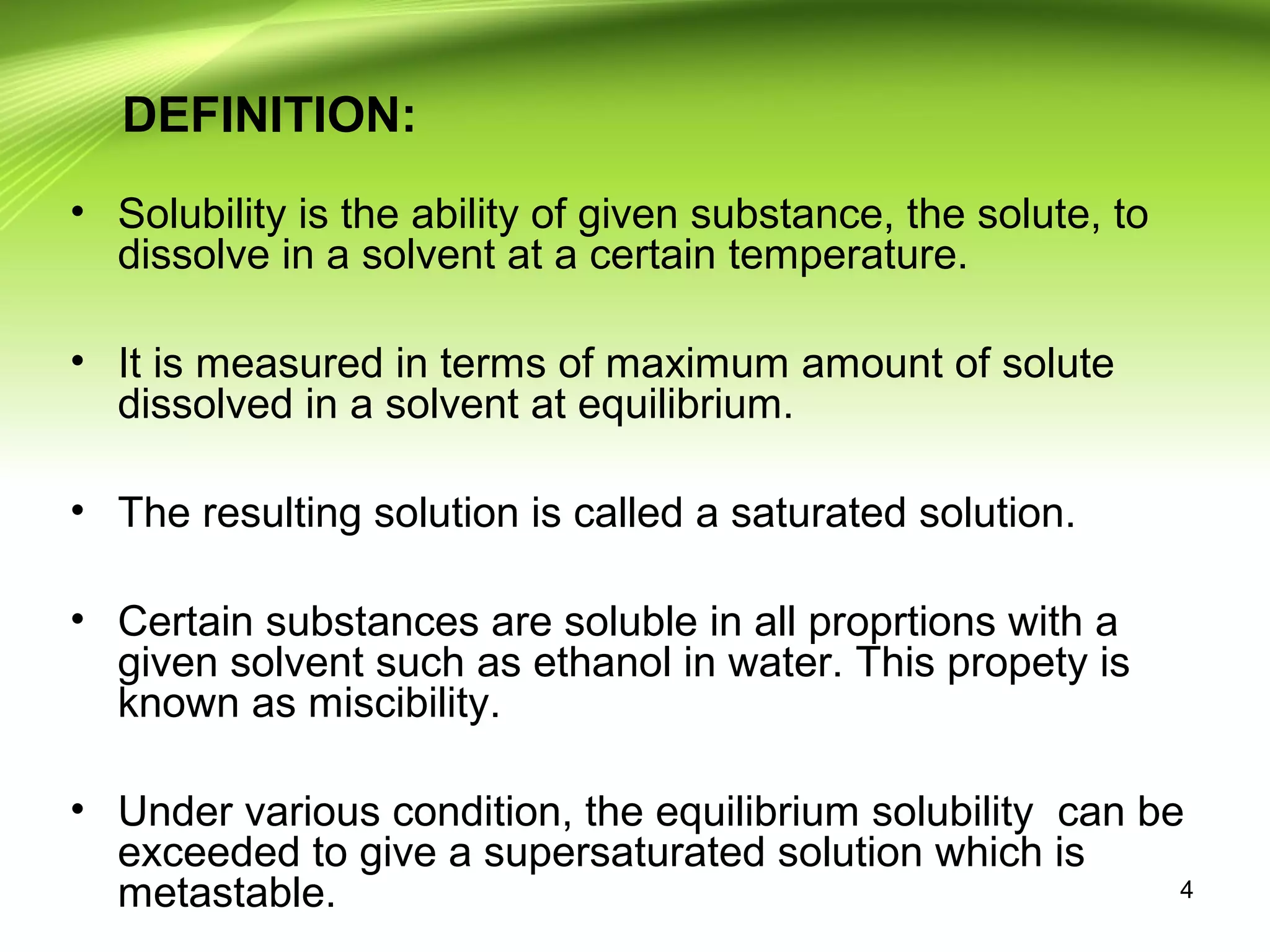 DEFINITION:

• Solubility is the ability of given substance, the solute, to dissolve in a solvent at a certain temperature.

• It is measured in terms of maximum amount of solute dissolved in a solvent at equilibrium.

• The resulting solution is called a saturated solution.

• Certain substances are soluble in all proprtions with a given solvent such as ethanol in water. This propety is known as miscibility.

• Under various condition, the equilibrium solubility can be exceeded to give a supersaturated solution which is metastable.

4